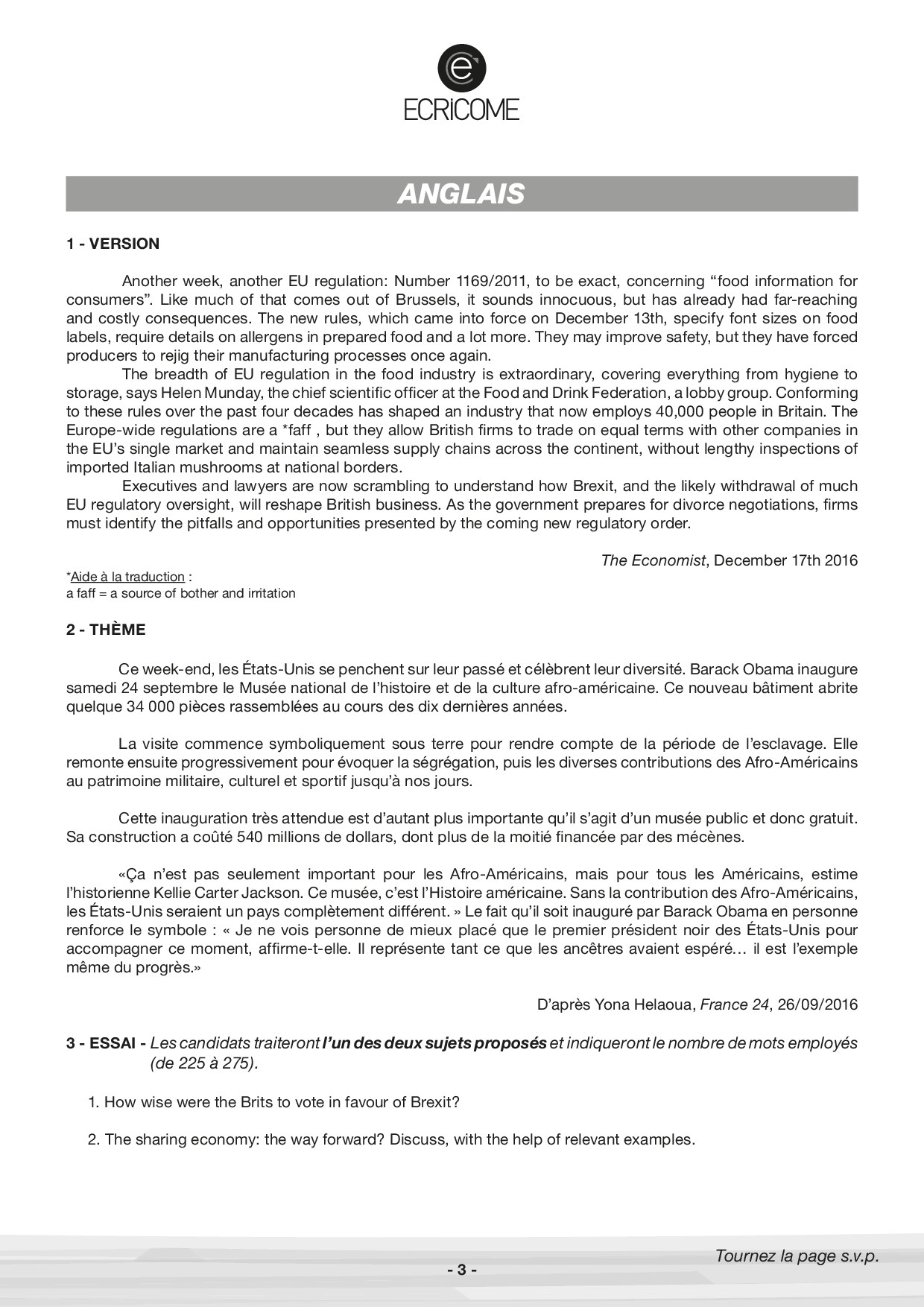 ECRiCOME

ANGLAIS

1 - VERSION

Another week, another EU regulation: Number 1169/2011, to be exact, concerning “food information for consumers”. Like much of that comes out of Brussels, it sounds innocuous, but has already had far-reaching and costly consequences. The new rules, which came into force on December 13th, specify font sizes on food labels, require details on allergens in prepared food and a lot more. They may improve safety, but they have forced producers to rejig their manufacturing processes once again.

The breadth of EU regulation in the food industry is extraordinary, covering everything from hygiene to storage, says Helen Munday, the chief scientific officer at the Food and Drink Federation, a lobby group. Conforming to these rules over the past four decades has shaped an industry that now employs 40,000 people in Britain. The Europe-wide regulations are a *faff , but they allow British firms to trade on equal terms with other companies in the EU’s single market and maintain seamless supply chains across the continent, without lengthy inspections of imported Italian mushrooms at national borders.

Executives and lawyers are now scrambling to understand how Brexit, and the likely withdrawal of much EU regulatory oversight, will reshape British business. As the government prepares for divorce negotiations, firms must identify the pitfalls and opportunities presented by the coming new regulatory order.

The Economist, December 17th 2016

*Aide à la traduction :
a faff = a source of bother and irritation

2 - THÈME

Ce week-end, les États-Unis se penchent sur leur passé et célèbrent leur diversité. Barack Obama inaugure samedi 24 septembre le Musée national de l’histoire et de la culture afro-américaine. Ce nouveau bâtiment abrite quelque 34 000 pièces rassemblées au cours des dix dernières années.

La visite commence symboliquement sous terre pour rendre compte de la période de l’esclavage. Elle remonte ensuite progressivement pour évoquer la ségrégation, puis les diverses contributions des Afro-Américains au patrimoine militaire, culturel et sportif jusqu’à nos jours.

Cette inauguration très attendue est d’autant plus importante qu’il s’agit d’un musée public et donc gratuit. Sa construction a coûté 540 millions de dollars, dont plus de la moitié financée par des mécènes.

«Ça n’est pas seulement important pour les Afro-Américains, mais pour tous les Américains, estime l’historienne Kellie Carter Jackson. Ce musée, c’est l’Histoire américaine. Sans la contribution des Afro-Américains, les États-Unis seraient un pays complètement différent. » Le fait qu’il soit inauguré par Barack Obama en personne renforce le symbole : « Je ne vois personne de mieux placé que le premier président noir des États-Unis pour accompagner ce moment, affirme-t-elle. Il représente tant ce que les ancêtres avaient espéré… il est l’exemple même du progrès.»

D’après Yona Helaoua, France 24, 26/09/2016

3 - ESSAI - Les candidats traiteront l’un des deux sujets proposés et indiqueront le nombre de mots employés (de 225 à 275).

1. How wise were the Brits to vote in favour of Brexit?

2. The sharing economy: the way forward? Discuss, with the help of relevant examples.

Tournez la page s.v.p.

- 3 -